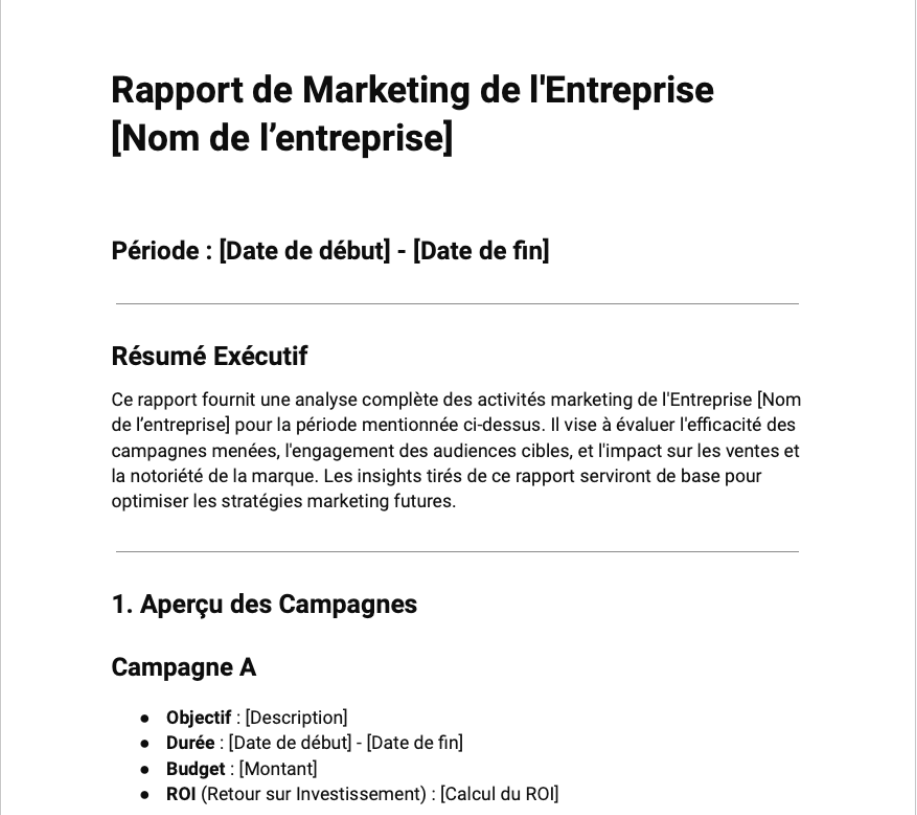 Rapport de Marketing de l'Entreprise [Nom de l'entreprise]

Période : [Date de début] - [Date de fin]

Résumé Exécutif

Ce rapport fournit une analyse complète des activités marketing de l'Entreprise [Nom de l'entreprise] pour la période mentionnée ci-dessus. Il vise à évaluer l'efficacité des campagnes menées, l'engagement des audiences cibles, et l'impact sur les ventes et la notoriété de la marque. Les insights tirés de ce rapport serviront de base pour optimiser les stratégies marketing futures.

1. Aperçu des Campagnes

Campagne A

• Objectif : [Description]
• Durée : [Date de début] - [Date de fin]
• Budget : [Montant]
• ROI (Retour sur Investissement) : [Calcul du ROI]